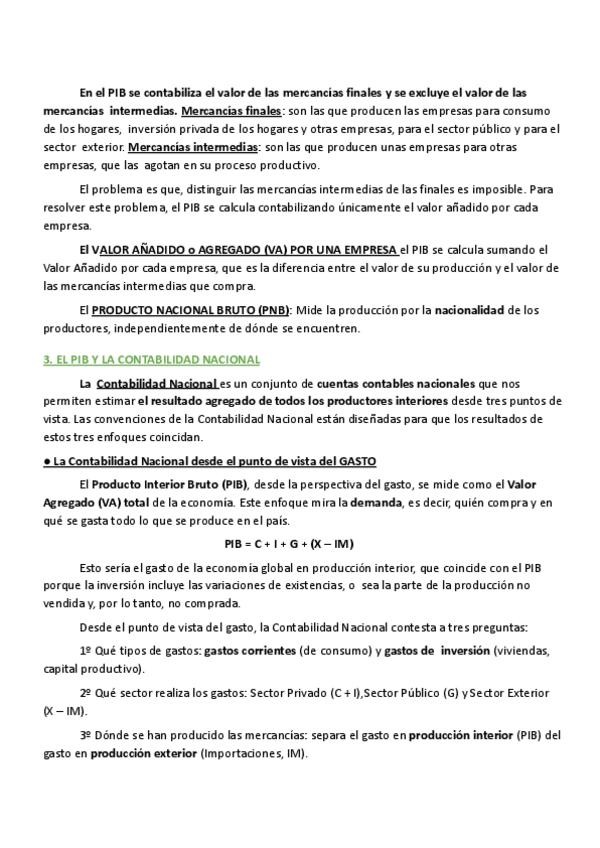 En el PIB se contabiliza el valor de las mercancías finales y se excluye el valor de las mercancías intermedias. Mercancías finales: son las que producen las empresas para consumo de los hogares, inversión privada de los hogares y otras empresas, para el sector público y para el sector exterior. Mercancías intermedias: son las que producen unas empresas para otras empresas, que las agotan en su proceso productivo.

El problema es que, distinguir las mercancías intermedias de las finales es imposible. Para resolver este problema, el PIB se calcula contabilizando únicamente el valor añadido por cada empresa.

El VALOR AÑADIDO o AGREGADO (VA) POR UNA EMPRESA el PIB se calcula sumando el Valor Añadido por cada empresa, que es la diferencia entre el valor de su producción y el valor de las mercancías intermedias que compra.

El PRODUCTO NACIONAL BRUTO (PNB): Mide la producción por la nacionalidad de los productores, independientemente de dónde se encuentren.

3. EL PIB Y LA CONTABILIDAD NACIONAL

La Contabilidad Nacional es un conjunto de cuentas contables nacionales que nos permiten estimar el resultado agregado de todos los productores interiores desde tres puntos de vista. Las convenciones de la Contabilidad Nacional están diseñadas para que los resultados de estos tres enfoques coincidan.

● La Contabilidad Nacional desde el punto de vista del GASTO

El Producto Interior Bruto (PIB), desde la perspectiva del gasto, se mide como el Valor Agregado (VA) total de la economía. Este enfoque mira la demanda, es decir, quién compra y en qué se gasta todo lo que se produce en el país.

PIB = C + I + G + (X – IM)

Esto sería el gasto de la economía global en producción interior, que coincide con el PIB porque la inversión incluye las variaciones de existencias, o sea la parte de la producción no vendida y, por lo tanto, no comprada.

Desde el punto de vista del gasto, la Contabilidad Nacional contesta a tres preguntas:

1º Qué tipos de gastos: gastos corrientes (de consumo) y gastos de inversión (viviendas, capital productivo).

2º Qué sector realiza los gastos: Sector Privado (C + I),Sector Público (G) y Sector Exterior (X – IM).

3º Dónde se han producido las mercancías: separa el gasto en producción interior (PIB) del gasto en producción exterior (Importaciones, IM).